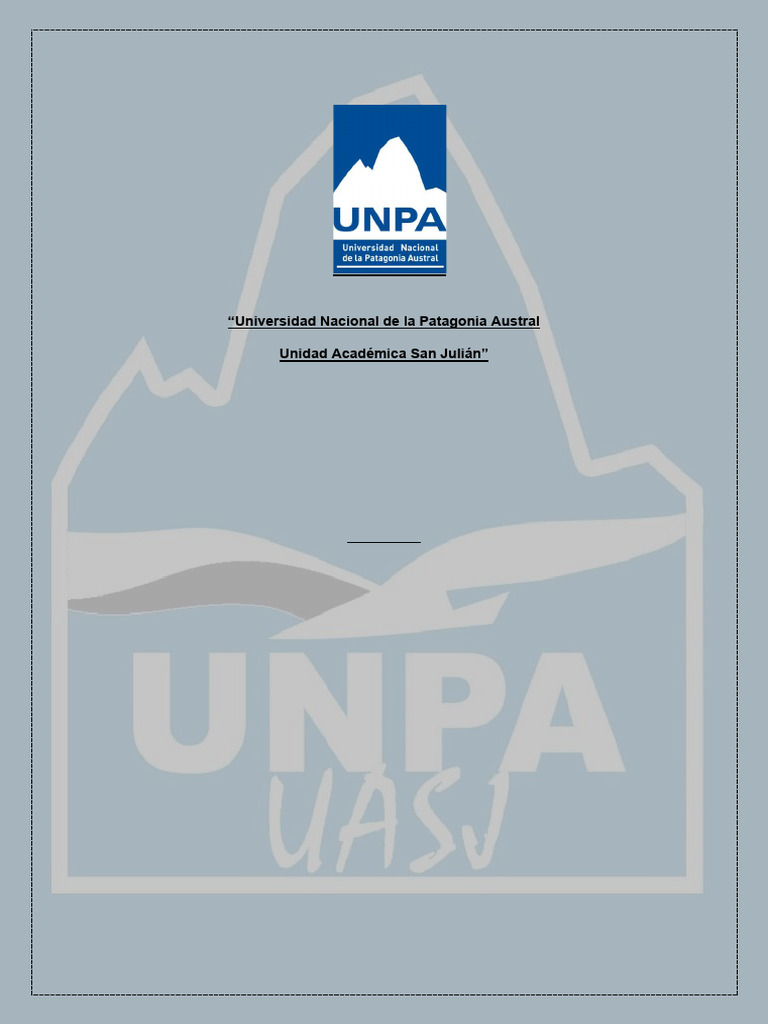 UNPA
Universidad Nacional de la Patagonia Austral

“Universidad Nacional de la Patagonia Austral

Unidad Académica San Julián”

UNPA
UASJ